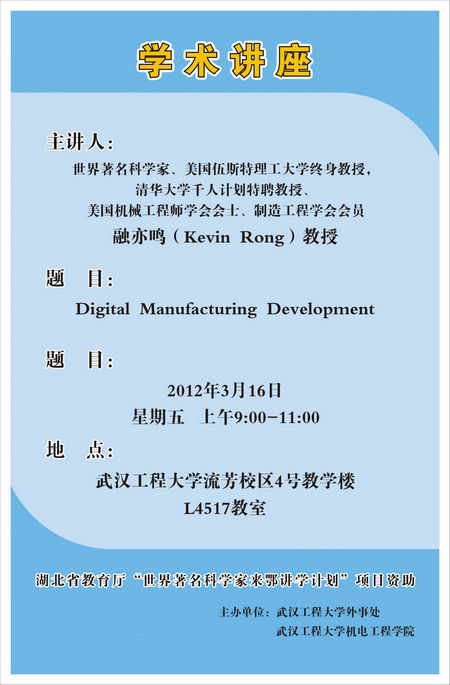 学术讲座

主讲人：

世界著名科学家、美国伍斯特理工大学终身教授，
清华大学千人计划特聘教授、
美国机械工程师学会会士、制造工程学会会员
融亦鸣（Kevin Rong）教授

题　目：

Digital Manufacturing Development

题　目：

2012年3月16日
星期五　上午9:00-11:00

地　点：

武汉工程大学流芳校区4号教学楼
L4517教室

湖北省教育厅“世界著名科学家来鄂讲学计划”项目资助

主办单位：武汉工程大学外事处
武汉工程大学机电工程学院